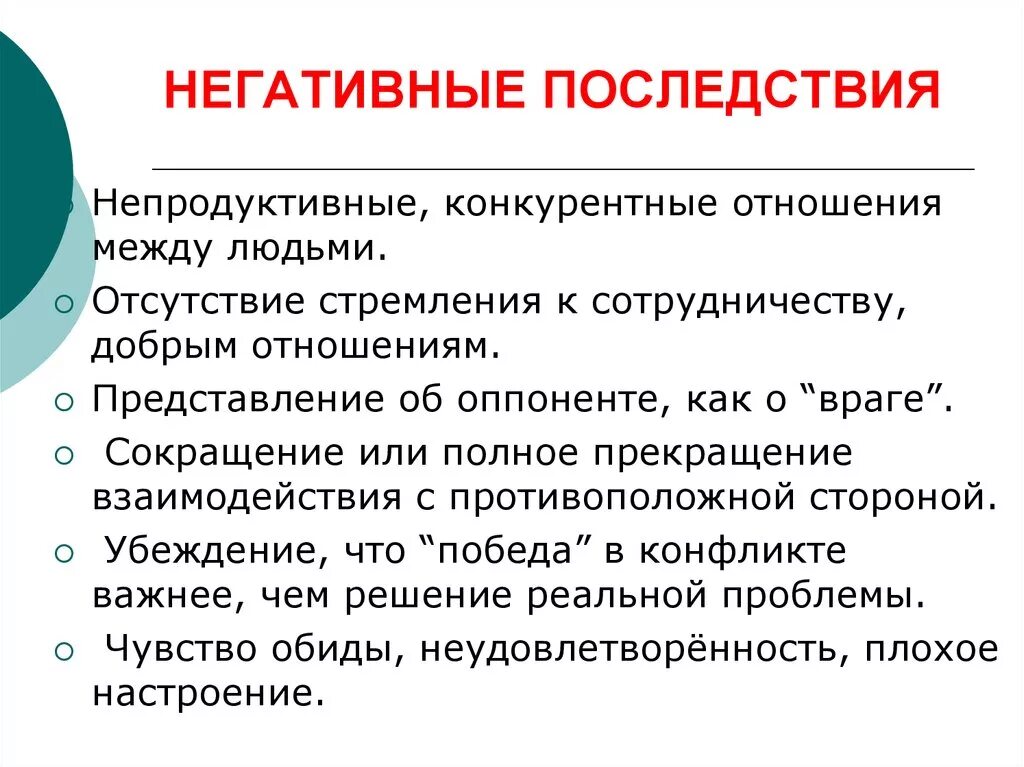 НЕГАТИВНЫЕ ПОСЛЕДСТВИЯ

Непродуктивные, конкурентные отношения между людьми.

Отсутствие стремления к сотрудничеству, добрым отношениям.

Представление об оппоненте, как о “враге”.

Сокращение или полное прекращение взаимодействия с противоположной стороной.

Убеждение, что “победа” в конфликте важнее, чем решение реальной проблемы.

Чувство обиды, неудовлетворённость, плохое настроение.